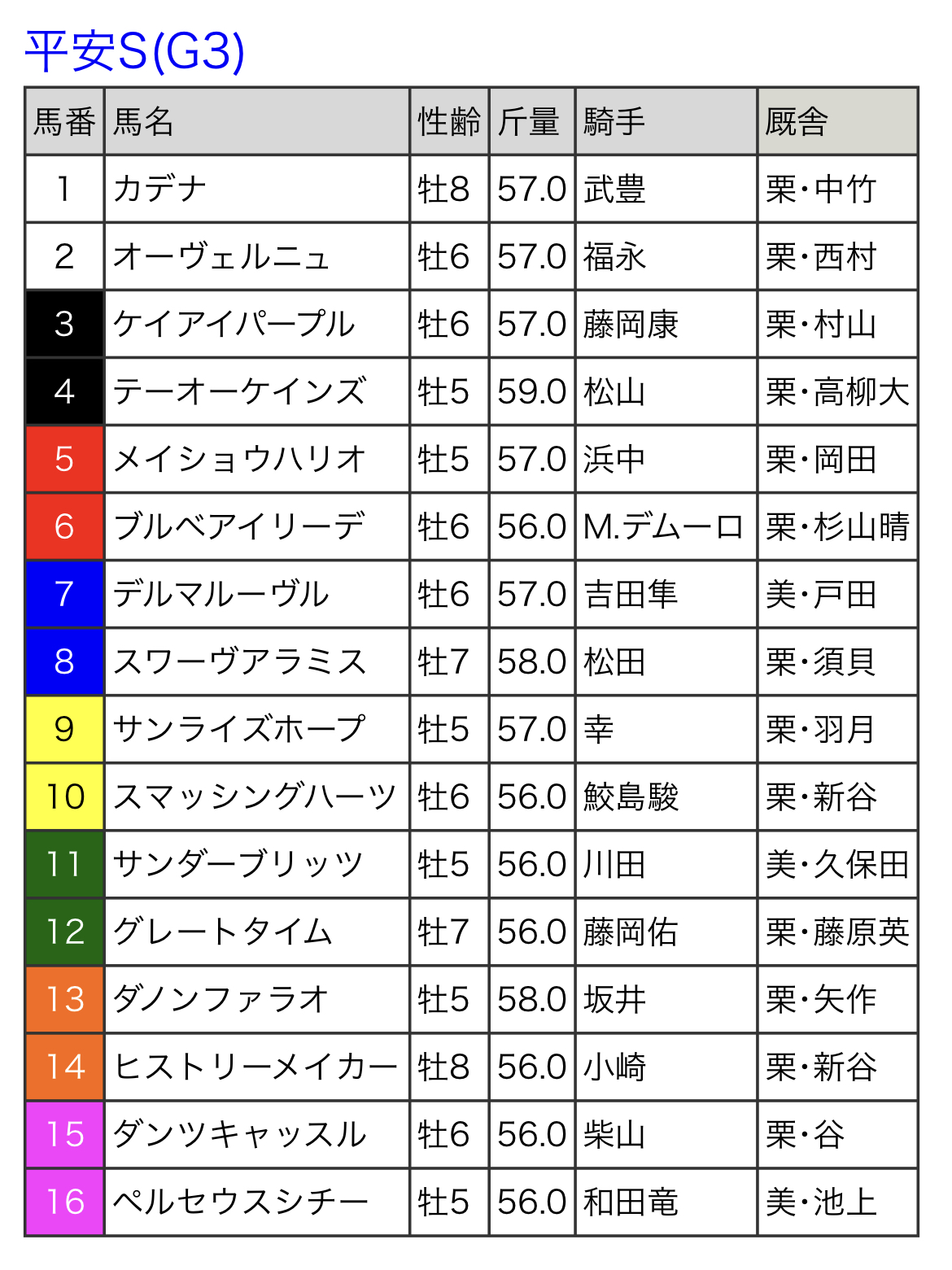 平安S(G3)

| 馬番 | 馬名 | 性齢 | 斤量 | 騎手 | 厩舎 |
|---|---|---|---|---|---|
| 1 | カデナ | 牡8 | 57.0 | 武豊 | 栗・中竹 |
| 2 | オーヴェルニュ | 牡6 | 57.0 | 福永 | 栗・西村 |
| 3 | ケイアイパープル | 牡6 | 57.0 | 藤岡康 | 栗・村山 |
| 4 | テーオーケインズ | 牡5 | 59.0 | 松山 | 栗・高柳大 |
| 5 | メイショウハリオ | 牡5 | 57.0 | 浜中 | 栗・岡田 |
| 6 | ブルベアイリーデ | 牡6 | 56.0 | M.デムーロ | 栗・杉山晴 |
| 7 | デルマルーヴル | 牡6 | 57.0 | 吉田隼 | 美・戸田 |
| 8 | スワーヴアラミス | 牡7 | 58.0 | 松田 | 栗・須貝 |
| 9 | サンライズホープ | 牡5 | 57.0 | 幸 | 栗・羽月 |
| 10 | スマッシングハーツ | 牡6 | 56.0 | 鮫島駿 | 栗・新谷 |
| 11 | サンダーブリッツ | 牡5 | 56.0 | 川田 | 美・久保田 |
| 12 | グレートタイム | 牡7 | 56.0 | 藤岡佑 | 栗・藤原英 |
| 13 | ダノンファラオ | 牡5 | 58.0 | 坂井 | 栗・矢作 |
| 14 | ヒストリーメイカー | 牡8 | 56.0 | 小崎 | 栗・新谷 |
| 15 | ダンツキャッスル | 牡6 | 56.0 | 柴山 | 栗・谷 |
| 16 | ペルセウスシチー | 牡5 | 56.0 | 和田竜 | 美・池上 |